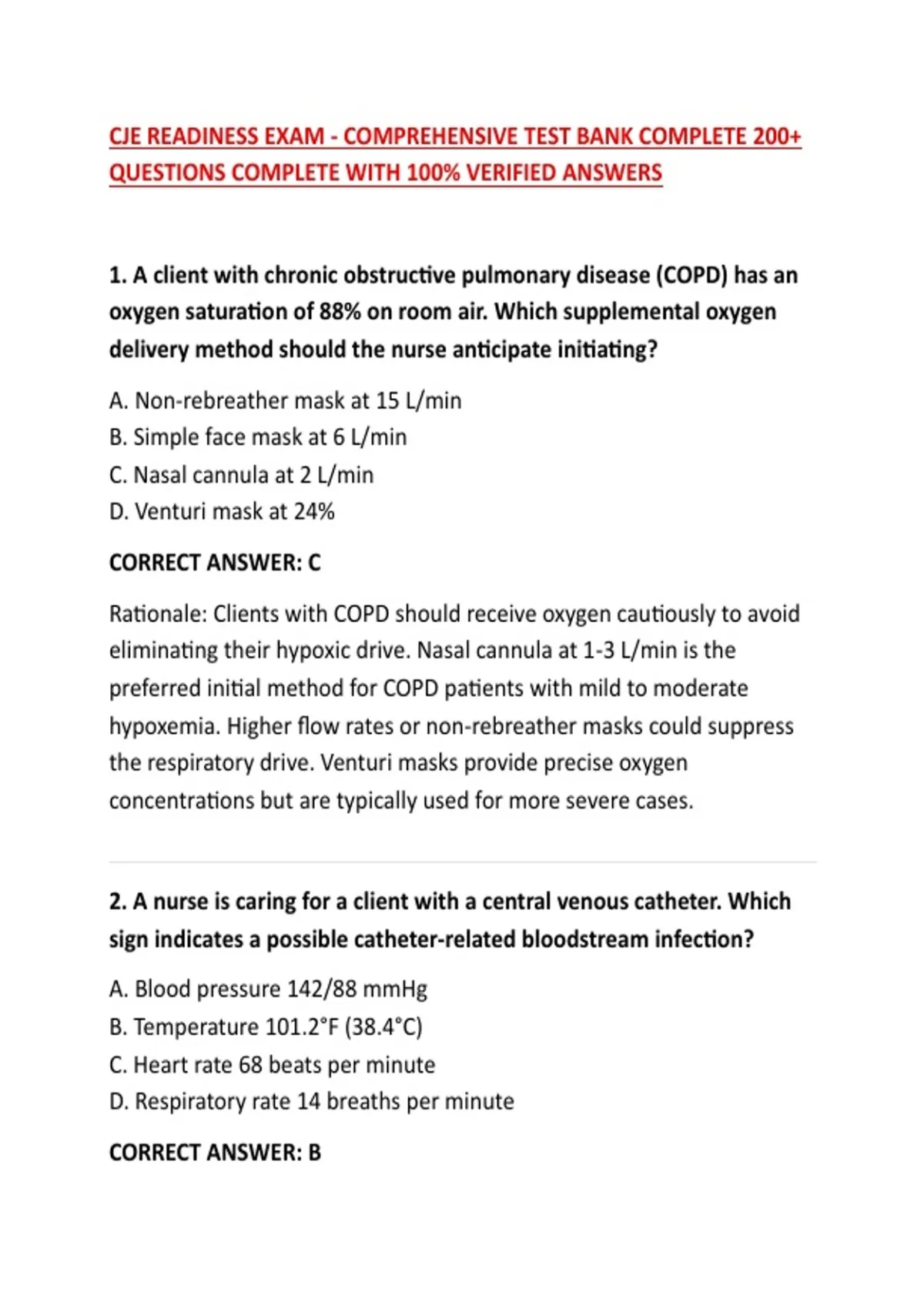 CJE READINESS EXAM - COMPREHENSIVE TEST BANK COMPLETE 200+ QUESTIONS COMPLETE WITH 100% VERIFIED ANSWERS

1. A client with chronic obstructive pulmonary disease (COPD) has an oxygen saturation of 88% on room air. Which supplemental oxygen delivery method should the nurse anticipate initiating?

A. Non-rebreather mask at 15 L/min
B. Simple face mask at 6 L/min
C. Nasal cannula at 2 L/min
D. Venturi mask at 24%

CORRECT ANSWER: C

Rationale: Clients with COPD should receive oxygen cautiously to avoid eliminating their hypoxic drive. Nasal cannula at 1-3 L/min is the preferred initial method for COPD patients with mild to moderate hypoxemia. Higher flow rates or non-rebreather masks could suppress the respiratory drive. Venturi masks provide precise oxygen concentrations but are typically used for more severe cases.

2. A nurse is caring for a client with a central venous catheter. Which sign indicates a possible catheter-related bloodstream infection?

A. Blood pressure 142/88 mmHg
B. Temperature 101.2°F (38.4°C)
C. Heart rate 68 beats per minute
D. Respiratory rate 14 breaths per minute

CORRECT ANSWER: B